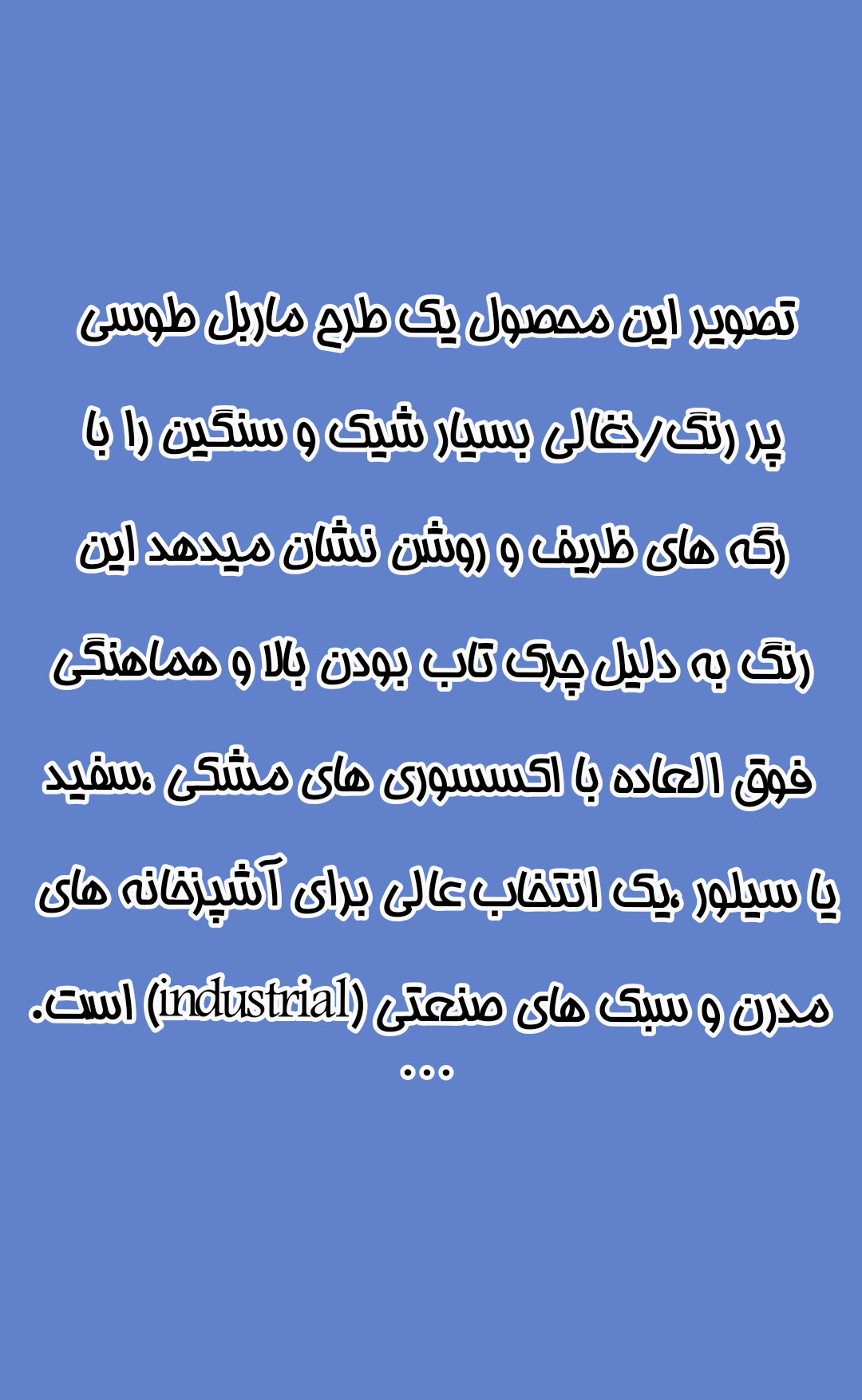 تصویر این محصول یک طرح ماربل طوسی پر رنگ/ذغالی بسیار شیک و سنگین را با رگه های ظریف و روشن نشان میدهد این رنگ به دلیل چرک تاب بودن بالا و هماهنگی فوق العاده با اکسسوری های مشکی ،سفید یا سیلور ،یک انتخاب عالی برای آشپزخانه های مدرن و سبک های صنعتی (industrial) است.
...